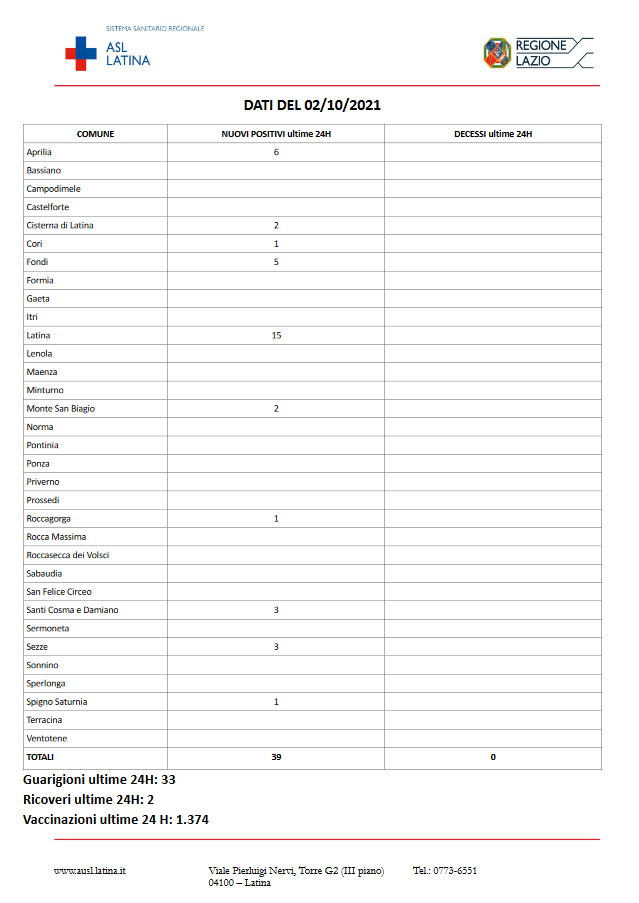 SISTEMA SANITARIO REGIONALE
ASL LATINA

REGIONE LAZIO

DATI DEL 02/10/2021

| COMUNE | NUOVI POSITIVI ultime 24H | DECESSI ultime 24H |
|---|---|---|
| Aprilia | 6 | |
| Bassiano | | |
| Campodimele | | |
| Castelforte | | |
| Cisterna di Latina | 2 | |
| Cori | 1 | |
| Fondi | 5 | |
| Formia | | |
| Gaeta | | |
| Itri | | |
| Latina | 15 | |
| Lenola | | |
| Maenza | | |
| Minturno | | |
| Monte San Biagio | 2 | |
| Norma | | |
| Pontinia | | |
| Ponza | | |
| Priverno | | |
| Prossedi | | |
| Roccagorga | 1 | |
| Rocca Massima | | |
| Roccasecca dei Volsci | | |
| Sabaudia | | |
| San Felice Circeo | | |
| Santi Cosma e Damiano | 3 | |
| Sermoneta | | |
| Sezze | 3 | |
| Sonnino | | |
| Sperlonga | | |
| Spigno Saturnia | 1 | |
| Terracina | | |
| Ventotene | | |
| TOTALI | 39 | 0 |

Guarigioni ultime 24H: 33
Ricoveri ultime 24H: 2
Vaccinazioni ultime 24 H: 1.374

www.ausl.latina.it Viale Pierluigi Nervi, Torre G2 (III piano) 04100 – Latina Tel.: 0773-6551